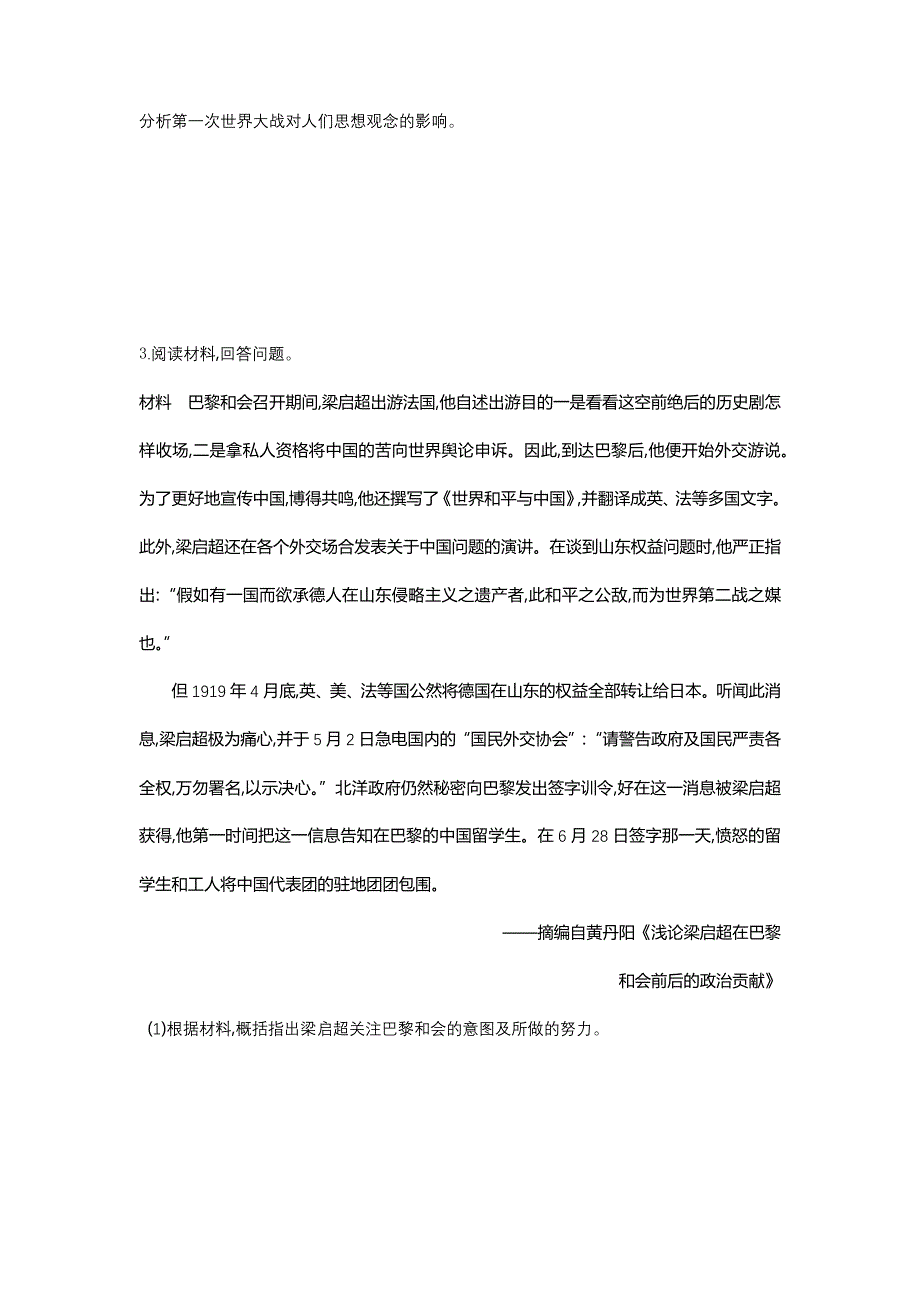 分析第一次世界大战对人们思想观念的影响。

3.阅读材料,回答问题。

材料　巴黎和会召开期间,梁启超出游法国,他自述出游目的一是看看这空前绝后的历史剧怎样收场,二是拿私人资格将中国的苦向世界舆论申诉。因此,到达巴黎后,他便开始外交游说。为了更好地宣传中国,博得共鸣,他还撰写了《世界和平与中国》,并翻译成英、法等多国文字。此外,梁启超还在各个外交场合发表关于中国问题的演讲。在谈到山东权益问题时,他严正指出:“假如有一国而欲承德人在山东侵略主义之遗产者,此和平之公敌,而为世界第二战之媒也。”

但 1919 年 4 月底,英、美、法等国公然将德国在山东的权益全部转让给日本。听闻此消息,梁启超极为痛心,并于 5 月 2 日急电国内的“国民外交协会”:“请警告政府及国民严责各全权,万勿署名,以示决心。”北洋政府仍然秘密向巴黎发出签字训令,好在这一消息被梁启超获得,他第一时间把这一信息告知在巴黎的中国留学生。在 6 月 28 日签字那一天,愤怒的留学生和工人将中国代表团的驻地团团包围。

——摘编自黄丹阳《浅论梁启超在巴黎和会前后的政治贡献》

(1)根据材料,概括指出梁启超关注巴黎和会的意图及所做的努力。